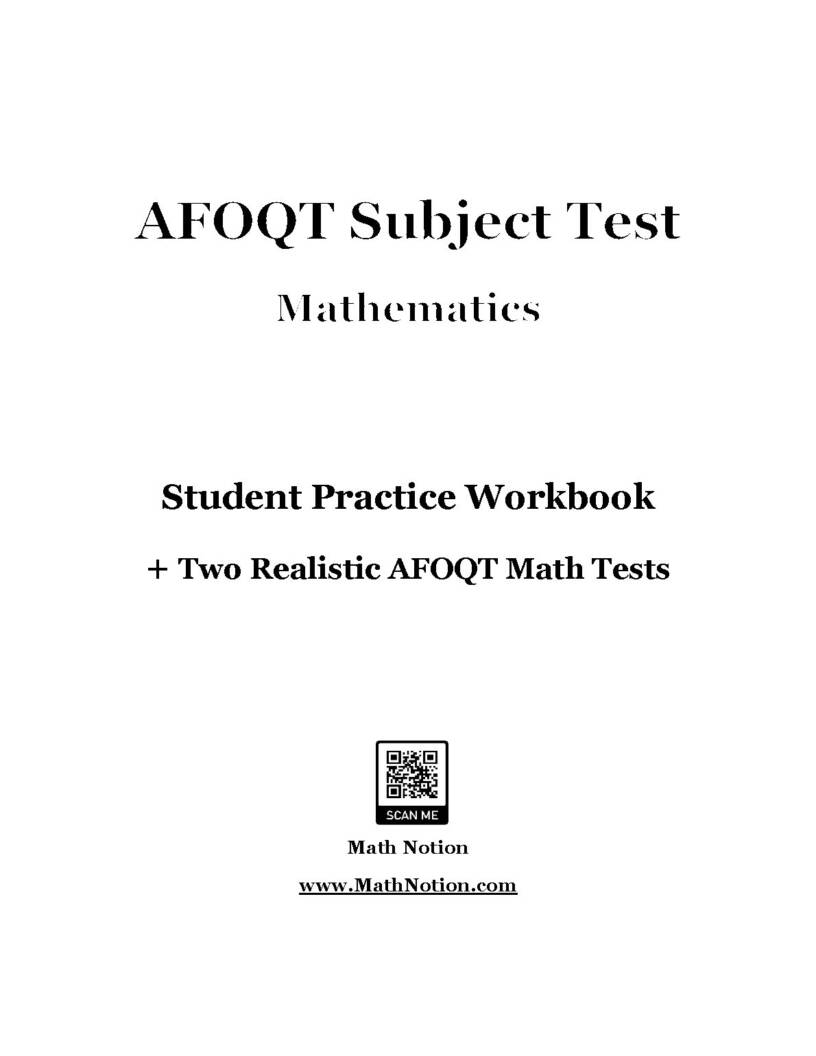 AFOQT Subject Test

Mathematics

Student Practice Workbook

+ Two Realistic AFOQT Math Tests

SCAN ME

Math Notion

www.MathNotion.com